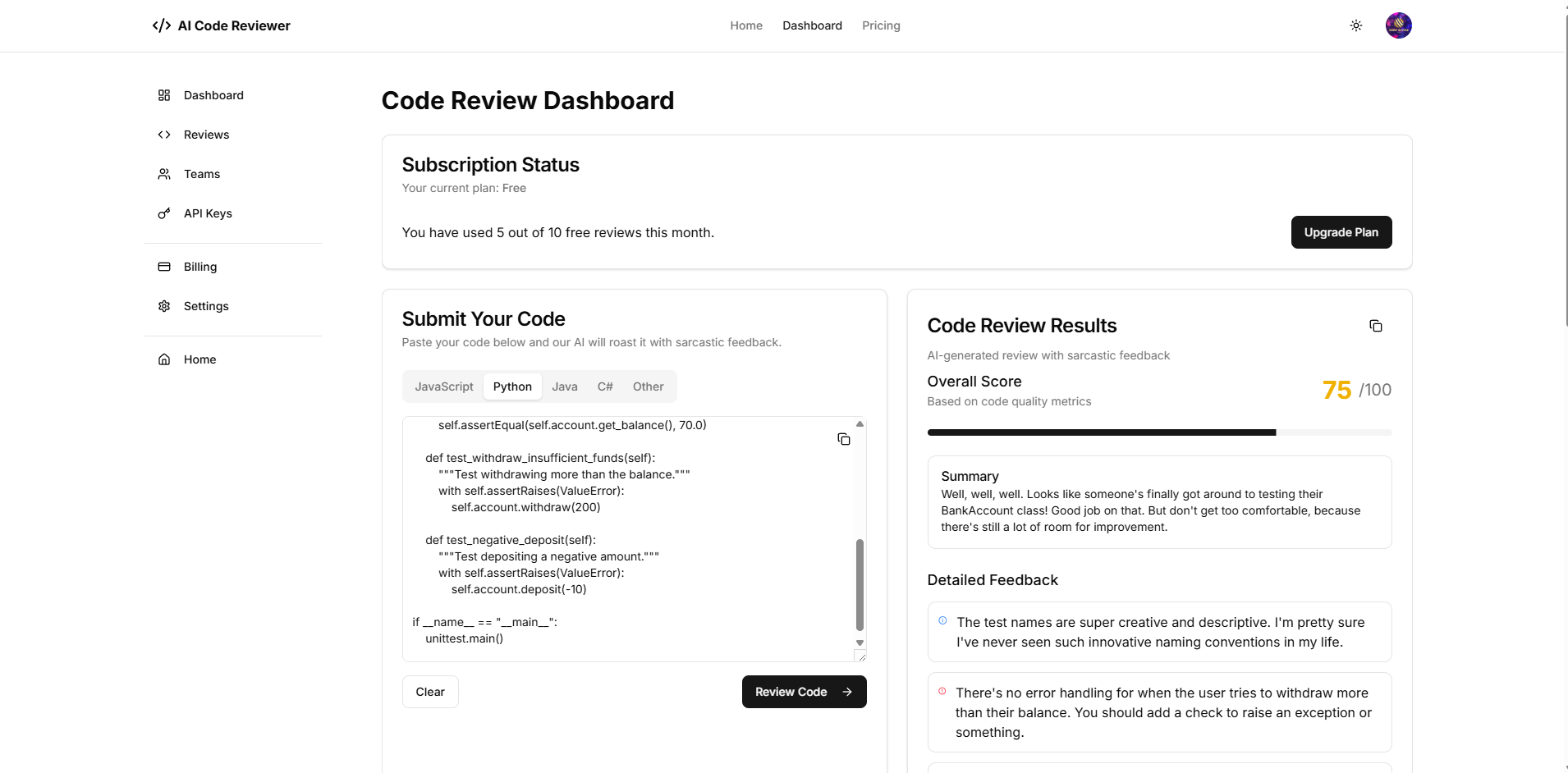 AI Code Reviewer

Home Dashboard Pricing

Dashboard
Reviews
Teams
API Keys
Billing
Settings
Home

Code Review Dashboard

Subscription Status
Your current plan: Free

You have used 5 out of 10 free reviews this month.

Upgrade Plan

Submit Your Code
Paste your code below and our AI will roast it with sarcastic feedback.

JavaScript Python Java C# Other

        self.assertEqual(self.account.get_balance(), 70.0)

    def test_withdraw_insufficient_funds(self):
        """Test withdrawing more than the balance."""
        with self.assertRaises(ValueError):
            self.account.withdraw(200)

    def test_negative_deposit(self):
        """Test depositing a negative amount."""
        with self.assertRaises(ValueError):
            self.account.deposit(-10)

if __name__ == "__main__":
    unittest.main()

Clear

Review Code

Code Review Results
AI-generated review with sarcastic feedback

Overall Score
Based on code quality metrics

75 /100

Summary
Well, well, well. Looks like someone's finally got around to testing their BankAccount class! Good job on that. But don't get too comfortable, because there's still a lot of room for improvement.

Detailed Feedback

The test names are super creative and descriptive. I'm pretty sure I've never seen such innovative naming conventions in my life.

There's no error handling for when the user tries to withdraw more than their balance. You should add a check to raise an exception or something.